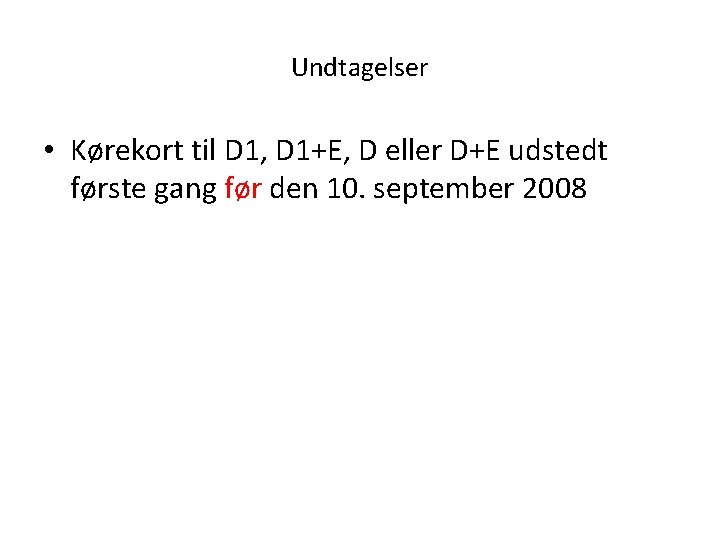 Undtagelser

• Kørekort til D1, D1+E, D eller D+E udstedt første gang før den 10. september 2008